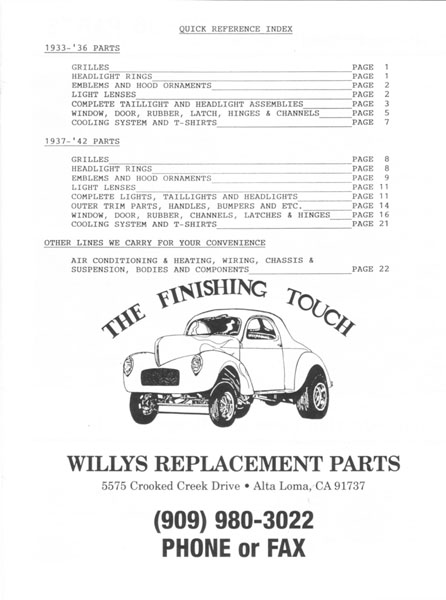 QUICK REFERENCE INDEX

1933-'36 PARTS

GRILLES PAGE 1
HEADLIGHT RINGS PAGE 1
EMBLEMS AND HOOD ORNAMENTS PAGE 2
LIGHT LENSES PAGE 2
COMPLETE TAILLIGHT AND HEADLIGHT ASSEMBLIES PAGE 3
WINDOW, DOOR, RUBBER, LATCH, HINGES & CHANNELS PAGE 5
COOLING SYSTEM AND T-SHIRTS PAGE 7

1937-'42 PARTS

GRILLES PAGE 8
HEADLIGHT RINGS PAGE 8
EMBLEMS AND HOOD ORNAMENTS PAGE 9
LIGHT LENSES PAGE 11
COMPLETE LIGHTS, TAILLIGHTS AND HEADLIGHTS PAGE 11
OUTER TRIM PARTS, HANDLES, BUMPERS AND ETC. PAGE 14
WINDOW, DOOR, RUBBER, CHANNELS, LATCHES & HINGES PAGE 16
COOLING SYSTEM AND T-SHIRTS PAGE 21

OTHER LINES WE CARRY FOR YOUR CONVENIENCE

AIR CONDITIONING & HEATING, WIRING, CHASSIS & SUSPENSION, BODIES AND COMPONENTS PAGE 22

THE FINISHING TOUCH

WILLYS REPLACEMENT PARTS
5575 Crooked Creek Drive • Alta Loma, CA 91737

(909) 980-3022
PHONE or FAX